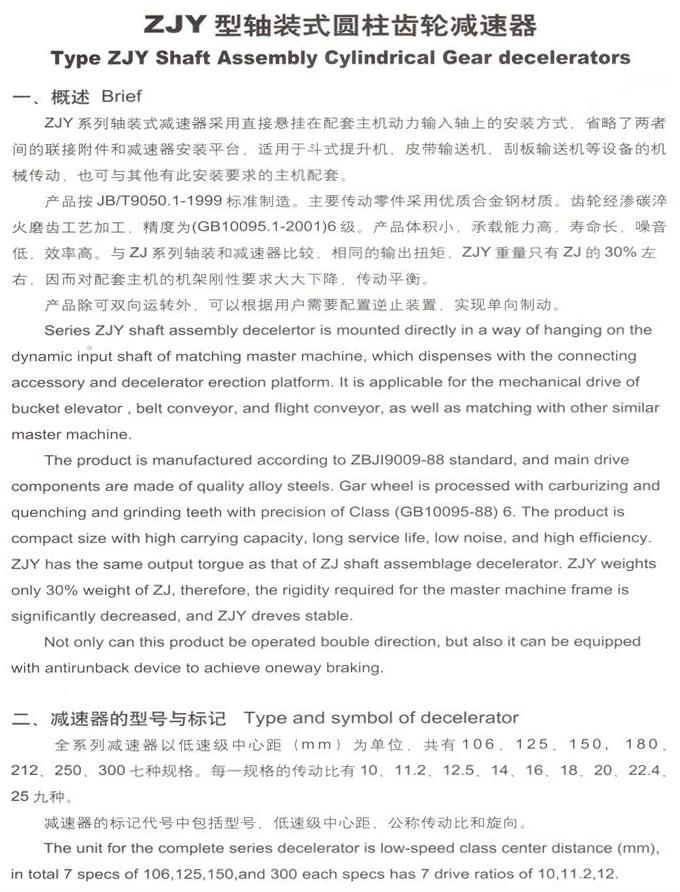 ZJY 型轴装式圆柱齿轮减速器
Type ZJY Shaft Assembly Cylindrical Gear decelerators

一、概述 Brief

ZJY 系列轴装式减速器采用直接悬挂在配套主机动力输入轴上的安装方式，省略了两者间的联接附件和减速器安装平台，适用于斗式提升机、皮带输送机、刮板输送机等设备的机械传动，也可与其他有此安装要求的主机配套。

产品按 JB/T9050.1-1999 标准制造。主要传动零件采用优质合金钢材质。齿轮经渗碳淬火磨齿工艺加工，精度为(GB10095.1-2001)6 级。产品体积小，承载能力高，寿命长，噪音低，效率高。与 ZJ 系列轴装和减速器比较，相同的输出扭矩，ZJY 重量只有 ZJ 的 30% 左右，因而对配套主机的机架刚性要求大大下降，传动平衡。

产品除可双向运转外，可以根据用户需要配置逆止装置，实现单向制动。

Series ZJY shaft assembly decelertor is mounted directly in a way of hanging on the dynamic input shaft of matching master machine, which dispenses with the connecting accessory and decelerator erection platform. It is applicable for the mechanical drive of bucket elevator , belt conveyor, and flight conveyor, as well as matching with other similar master machine.

The product is manufactured according to ZBJI9009-88 standard, and main drive components are made of quality alloy steels. Gar wheel is processed with carburizing and quenching and grinding teeth with precision of Class (GB10095-88) 6. The product is compact size with high carrying capacity, long service life, low noise, and high efficiency. ZJY has the same output torgue as that of ZJ shaft assemblage decelerator. ZJY weights only 30% weight of ZJ, therefore, the rigidity required for the master machine frame is significantly decreased, and ZJY dreves stable.

Not only can this product be operated bouble direction, but also it can be equipped with antirunback device to achieve oneway braking.

二、减速器的型号与标记 Type and symbol of decelerator

全系列减速器以低速级中心距（mm）为单位，共有 106、125、150、180、212、250、300 七种规格。每一规格的传动比有 10、11.2、12.5、14、16、18、20、22.4、25 九种。

减速器的标记代号中包括型号、低速级中心距、公称传动比和旋向。

The unit for the complete series decelerator is low-speed class center distance (mm), in total 7 specs of 106,125,150,and 300 each specs has 7 drive ratios of 10,11.2,12.